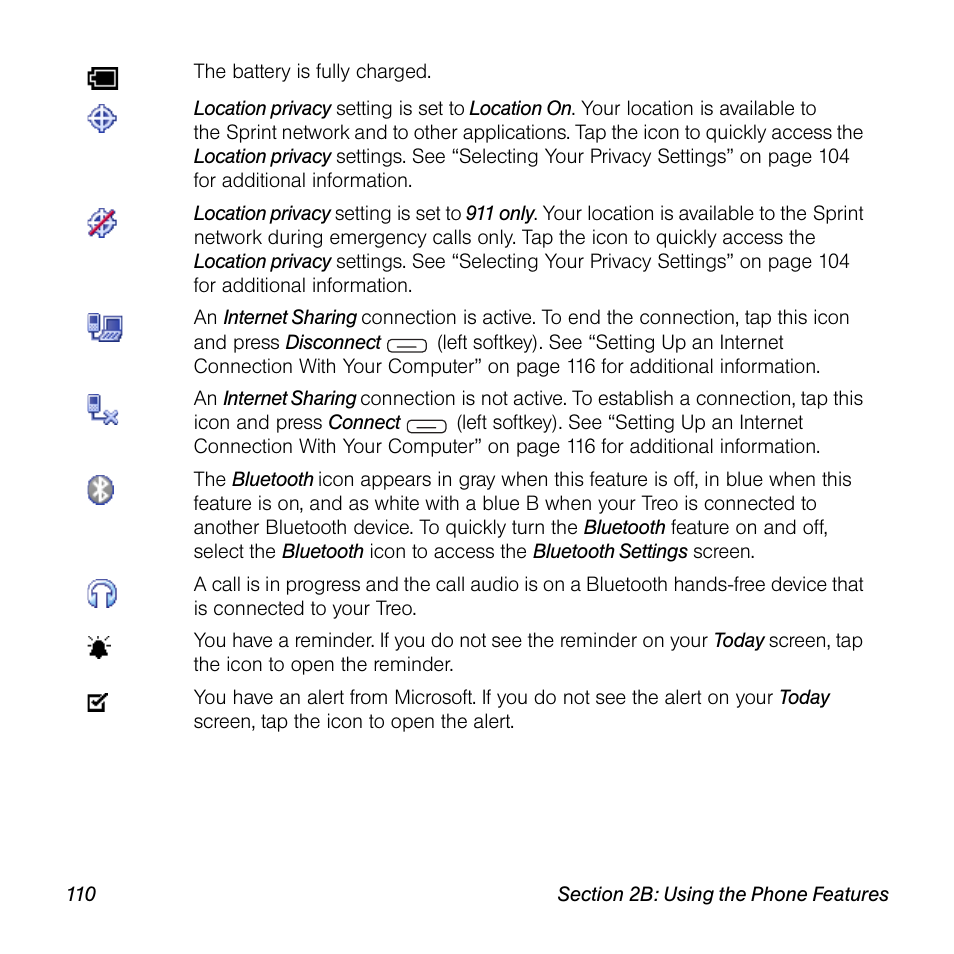 The battery is fully charged.

Location privacy setting is set to Location On. Your location is available to the Sprint network and to other applications. Tap the icon to quickly access the Location privacy settings. See “Selecting Your Privacy Settings” on page 104 for additional information.

Location privacy setting is set to 911 only. Your location is available to the Sprint network during emergency calls only. Tap the icon to quickly access the Location privacy settings. See “Selecting Your Privacy Settings” on page 104 for additional information.

An Internet Sharing connection is active. To end the connection, tap this icon and press Disconnect (left softkey). See “Setting Up an Internet Connection With Your Computer” on page 116 for additional information.

An Internet Sharing connection is not active. To establish a connection, tap this icon and press Connect (left softkey). See “Setting Up an Internet Connection With Your Computer” on page 116 for additional information.

The Bluetooth icon appears in gray when this feature is off, in blue when this feature is on, and as white with a blue B when your Treo is connected to another Bluetooth device. To quickly turn the Bluetooth feature on and off, select the Bluetooth icon to access the Bluetooth Settings screen.

A call is in progress and the call audio is on a Bluetooth hands-free device that is connected to your Treo.

You have a reminder. If you do not see the reminder on your Today screen, tap the icon to open the reminder.

You have an alert from Microsoft. If you do not see the alert on your Today screen, tap the icon to open the alert.

110 Section 2B: Using the Phone Features